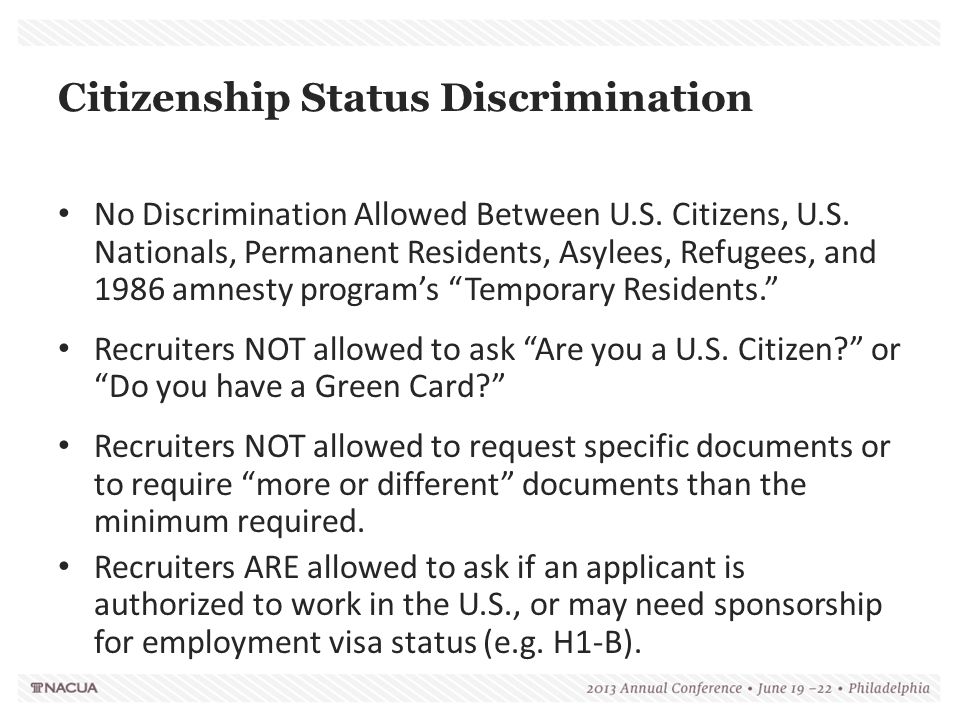 Citizenship Status Discrimination

• No Discrimination Allowed Between U.S. Citizens, U.S. Nationals, Permanent Residents, Asylees, Refugees, and 1986 amnesty program's "Temporary Residents."

• Recruiters NOT allowed to ask "Are you a U.S. Citizen?" or "Do you have a Green Card?"

• Recruiters NOT allowed to request specific documents or to require "more or different" documents than the minimum required.

• Recruiters ARE allowed to ask if an applicant is authorized to work in the U.S., or may need sponsorship for employment visa status (e.g. H1-B).

NACUA

2013 Annual Conference • June 19 –22 • Philadelphia